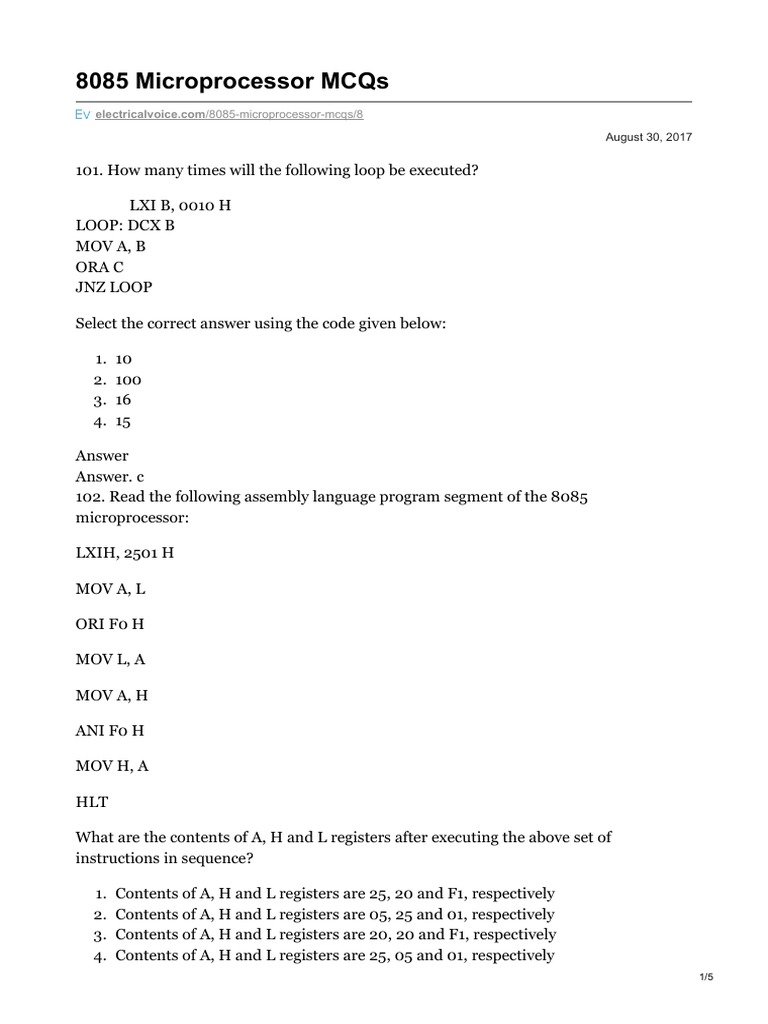 8085 Microprocessor MCQs

Ev electricalvoice.com/8085-microprocessor-mcqs/8

August 30, 2017

101. How many times will the following loop be executed?

LXI B, 0010 H
LOOP: DCX B
MOV A, B
ORA C
JNZ LOOP

Select the correct answer using the code given below:

1. 10
2. 100
3. 16
4. 15

Answer
Answer. c
102. Read the following assembly language program segment of the 8085 microprocessor:

LXIH, 2501 H

MOV A, L

ORI F0 H

MOV L, A

MOV A, H

ANI F0 H

MOV H, A

HLT

What are the contents of A, H and L registers after executing the above set of instructions in sequence?

1. Contents of A, H and L registers are 25, 20 and F1, respectively
2. Contents of A, H and L registers are 05, 25 and 01, respectively
3. Contents of A, H and L registers are 20, 20 and F1, respectively
4. Contents of A, H and L registers are 25, 05 and 01, respectively

1/5